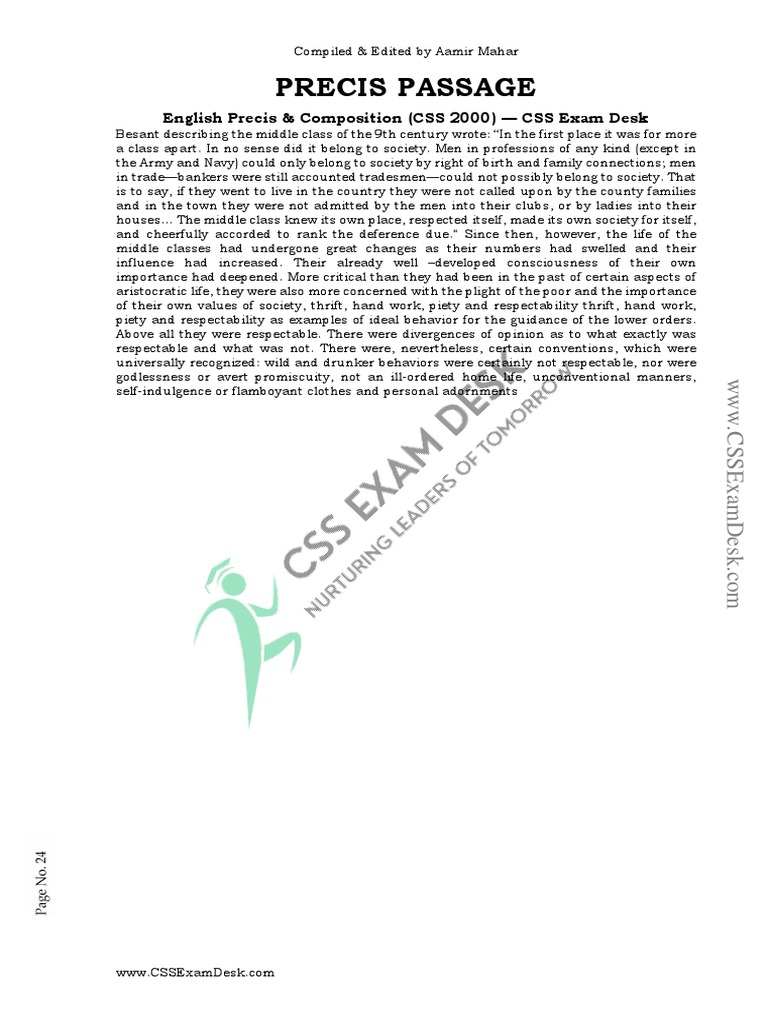 Compiled & Edited by Aamir Mahar

PRECIS PASSAGE

English Precis & Composition (CSS 2000) — CSS Exam Desk

Besant describing the middle class of the 9th century wrote: "In the first place it was for more a class apart. In no sense did it belong to society. Men in professions of any kind (except in the Army and Navy) could only belong to society by right of birth and family connections; men in trade—bankers were still accounted tradesmen—could not possibly belong to society. That is to say, if they went to live in the country they were not called upon by the county families and in the town they were not admitted by the men into their clubs, or by ladies into their houses... The middle class knew its own place, respected itself, made its own society for itself, and cheerfully accorded to rank the deference due." Since then, however, the life of the middle classes had undergone great changes as their numbers had swelled and their influence had increased. Their already well –developed consciousness of their own importance had deepened. More critical than they had been in the past of certain aspects of aristocratic life, they were also more concerned with the plight of the poor and the importance of their own values of society, thrift, hand work, piety and respectability thrift, hand work, piety and respectability as examples of ideal behavior for the guidance of the lower orders. Above all they were respectable. There were divergences of opinion as to what exactly was respectable and what was not. There were, nevertheless, certain conventions, which were universally recognized: wild and drunker behaviors were certainly not respectable, nor were godlessness or avert promiscuity, not an ill-ordered home life, unconventional manners, self-indulgence or flamboyant clothes and personal adornments

CSS EXAM DESK
NURTURING LEADERS OF TOMORROW

www.CSSExamDesk.com

Page No.24

www.CSSExamDesk.com